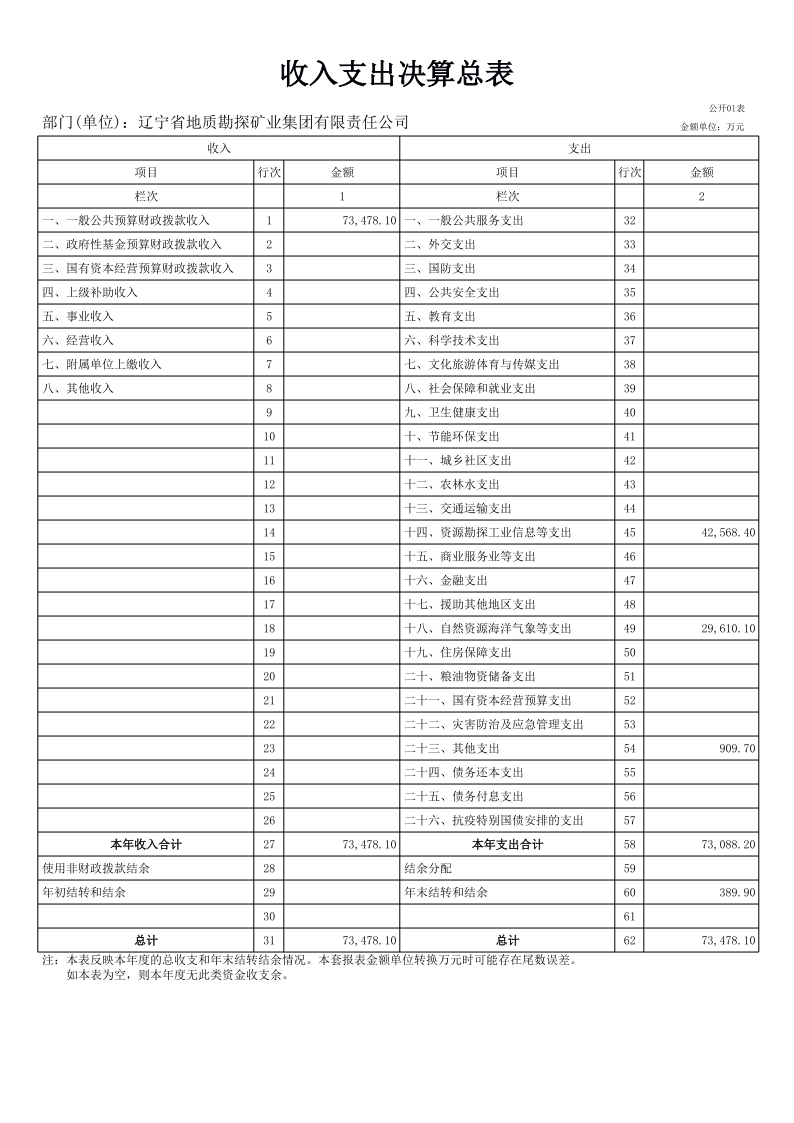 收入支出决算总表

公开01表

部门(单位)：辽宁省地质勘探矿业集团有限责任公司

金额单位：万元

| 收入 | | | 支出 | | |
|---|---|---|---|---|---|
| 项目 | 行次 | 金额 | 项目 | 行次 | 金额 |
| 栏次 | | 1 | 栏次 | | 2 |
| 一、一般公共预算财政拨款收入 | 1 | 73,478.10 | 一、一般公共服务支出 | 32 | |
| 二、政府性基金预算财政拨款收入 | 2 | | 二、外交支出 | 33 | |
| 三、国有资本经营预算财政拨款收入 | 3 | | 三、国防支出 | 34 | |
| 四、上级补助收入 | 4 | | 四、公共安全支出 | 35 | |
| 五、事业收入 | 5 | | 五、教育支出 | 36 | |
| 六、经营收入 | 6 | | 六、科学技术支出 | 37 | |
| 七、附属单位上缴收入 | 7 | | 七、文化旅游体育与传媒支出 | 38 | |
| 八、其他收入 | 8 | | 八、社会保障和就业支出 | 39 | |
| | 9 | | 九、卫生健康支出 | 40 | |
| | 10 | | 十、节能环保支出 | 41 | |
| | 11 | | 十一、城乡社区支出 | 42 | |
| | 12 | | 十二、农林水支出 | 43 | |
| | 13 | | 十三、交通运输支出 | 44 | |
| | 14 | | 十四、资源勘探工业信息等支出 | 45 | 42,568.40 |
| | 15 | | 十五、商业服务业等支出 | 46 | |
| | 16 | | 十六、金融支出 | 47 | |
| | 17 | | 十七、援助其他地区支出 | 48 | |
| | 18 | | 十八、自然资源海洋气象等支出 | 49 | 29,610.10 |
| | 19 | | 十九、住房保障支出 | 50 | |
| | 20 | | 二十、粮油物资储备支出 | 51 | |
| | 21 | | 二十一、国有资本经营预算支出 | 52 | |
| | 22 | | 二十二、灾害防治及应急管理支出 | 53 | |
| | 23 | | 二十三、其他支出 | 54 | 909.70 |
| | 24 | | 二十四、债务还本支出 | 55 | |
| | 25 | | 二十五、债务付息支出 | 56 | |
| | 26 | | 二十六、抗疫特别国债安排的支出 | 57 | |
| 本年收入合计 | 27 | 73,478.10 | 本年支出合计 | 58 | 73,088.20 |
| 使用非财政拨款结余 | 28 | | 结余分配 | 59 | |
| 年初结转和结余 | 29 | | 年末结转和结余 | 60 | 389.90 |
| | 30 | | | 61 | |
| 总计 | 31 | 73,478.10 | 总计 | 62 | 73,478.10 |

注：本表反映本年度的总收支和年末结转结余情况。本套报表金额单位转换万元时可能存在尾数误差。
如本表为空，则本年度无此类资金收支余。